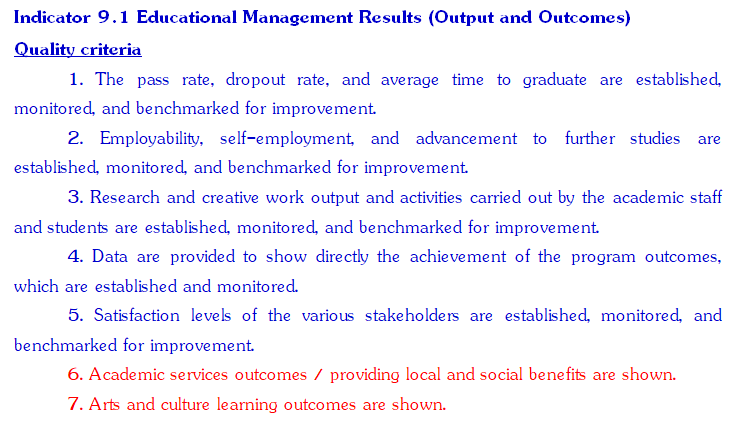 Indicator 9.1 Educational Management Results (Output and Outcomes)

Quality criteria

1. The pass rate, dropout rate, and average time to graduate are established, monitored, and benchmarked for improvement.

2. Employability, self-employment, and advancement to further studies are established, monitored, and benchmarked for improvement.

3. Research and creative work output and activities carried out by the academic staff and students are established, monitored, and benchmarked for improvement.

4. Data are provided to show directly the achievement of the program outcomes, which are established and monitored.

5. Satisfaction levels of the various stakeholders are established, monitored, and benchmarked for improvement.

6. Academic services outcomes / providing local and social benefits are shown.

7. Arts and culture learning outcomes are shown.